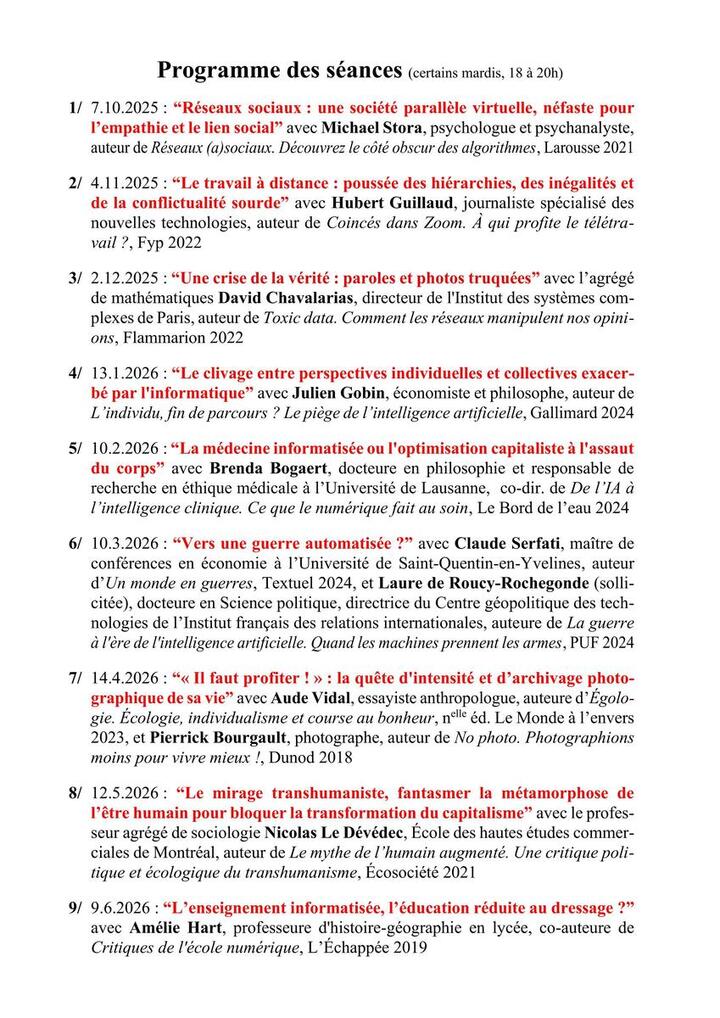 Programme des séances (certains mardis, 18 à 20h)

1/ 7.10.2025 : "Réseaux sociaux : une société parallèle virtuelle, néfaste pour l'empathie et le lien social" avec Michael Stora, psychologue et psychanalyste, auteur de Réseaux (a)sociaux. Découvrez le côté obscur des algorithmes, Larousse 2021

2/ 4.11.2025 : "Le travail à distance : poussée des hiérarchies, des inégalités et de la conflictualité sourde" avec Hubert Guillaud, journaliste spécialisé des nouvelles technologies, auteur de Coincés dans Zoom. À qui profite le télétravail ?, Fyp 2022

3/ 2.12.2025 : "Une crise de la vérité : paroles et photos truquées" avec l'agrégé de mathématiques David Chavalarias, directeur de l'Institut des systèmes complexes de Paris, auteur de Toxic data. Comment les réseaux manipulent nos opinions, Flammarion 2022

4/ 13.1.2026 : "Le clivage entre perspectives individuelles et collectives exacerbé par l'informatique" avec Julien Gobin, économiste et philosophe, auteur de L'individu, fin de parcours ? Le piège de l'intelligence artificielle, Gallimard 2024

5/ 10.2.2026 : "La médecine informatisée ou l'optimisation capitaliste à l'assaut du corps" avec Brenda Bogaert, docteure en philosophie et responsable de recherche en éthique médicale à l'Université de Lausanne, co-dir. de De l'IA à l'intelligence clinique. Ce que le numérique fait au soin, Le Bord de l'eau 2024

6/ 10.3.2026 : "Vers une guerre automatisée ?" avec Claude Serfati, maître de conférences en économie à l'Université de Saint-Quentin-en-Yvelines, auteur d'Un monde en guerres, Textuel 2024, et Laure de Roucy-Rochegonde (sollicitée), docteure en Science politique, directrice du Centre géopolitique des technologies de l'Institut français des relations internationales, auteure de La guerre à l'ère de l'intelligence artificielle. Quand les machines prennent les armes, PUF 2024

7/ 14.4.2026 : "« Il faut profiter ! » : la quête d'intensité et d'archivage photographique de sa vie" avec Aude Vidal, essayiste anthropologue, auteure d'Égologie. Écologie, individualisme et course au bonheur, n$^{elle}$ éd. Le Monde à l'envers 2023, et Pierrick Bourgault, photographe, auteur de No photo. Photographions moins pour vivre mieux !, Dunod 2018

8/ 12.5.2026 : "Le mirage transhumaniste, fantasmer la métamorphose de l'être humain pour bloquer la transformation du capitalisme" avec le professeur agrégé de sociologie Nicolas Le Dévédec, École des hautes études commerciales de Montréal, auteur de Le mythe de l'humain augmenté. Une critique politique et écologique du transhumanisme, Écosociété 2021

9/ 9.6.2026 : "L'enseignement informatisée, l'éducation réduite au dressage ?" avec Amélie Hart, professeure d'histoire-géographie en lycée, co-auteure de Critiques de l'école numérique, L'Échappée 2019